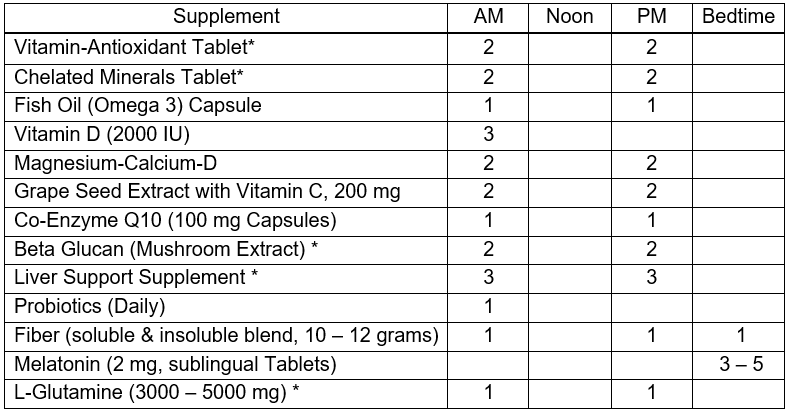 | Supplement | AM | Noon | PM | Bedtime |
|---|---|---|---|---|
| Vitamin-Antioxidant Tablet* | 2 | | 2 | |
| Chelated Minerals Tablet* | 2 | | 2 | |
| Fish Oil (Omega 3) Capsule | 1 | | 1 | |
| Vitamin D (2000 IU) | 3 | | | |
| Magnesium-Calcium-D | 2 | | 2 | |
| Grape Seed Extract with Vitamin C, 200 mg | 2 | | 2 | |
| Co-Enzyme Q10 (100 mg Capsules) | 1 | | 1 | |
| Beta Glucan (Mushroom Extract) * | 2 | | 2 | |
| Liver Support Supplement * | 3 | | 3 | |
| Probiotics (Daily) | 1 | | | |
| Fiber (soluble & insoluble blend, 10 – 12 grams) | 1 | | 1 | 1 |
| Melatonin (2 mg, sublingual Tablets) | | | | 3 – 5 |
| L-Glutamine (3000 – 5000 mg) * | 1 | | 1 | |